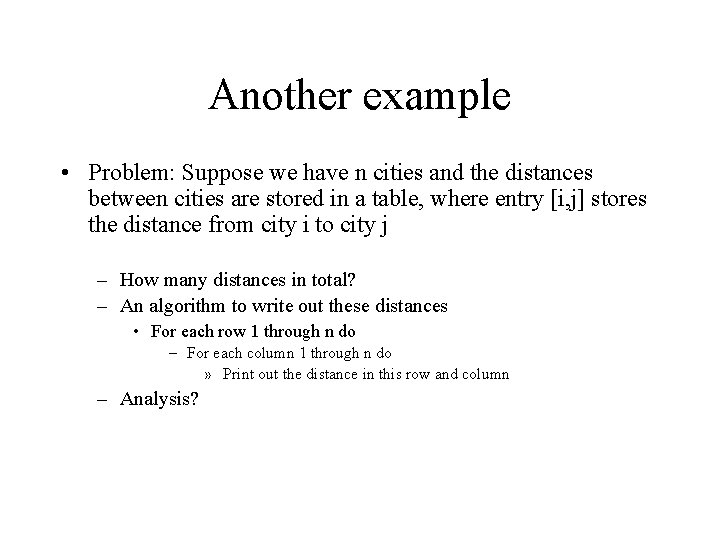 Another example

• Problem: Suppose we have n cities and the distances between cities are stored in a table, where entry [i,j] stores the distance from city i to city j

– How many distances in total?
– An algorithm to write out these distances
• For each row 1 through n do
– For each column 1 through n do
» Print out the distance in this row and column
– Analysis?